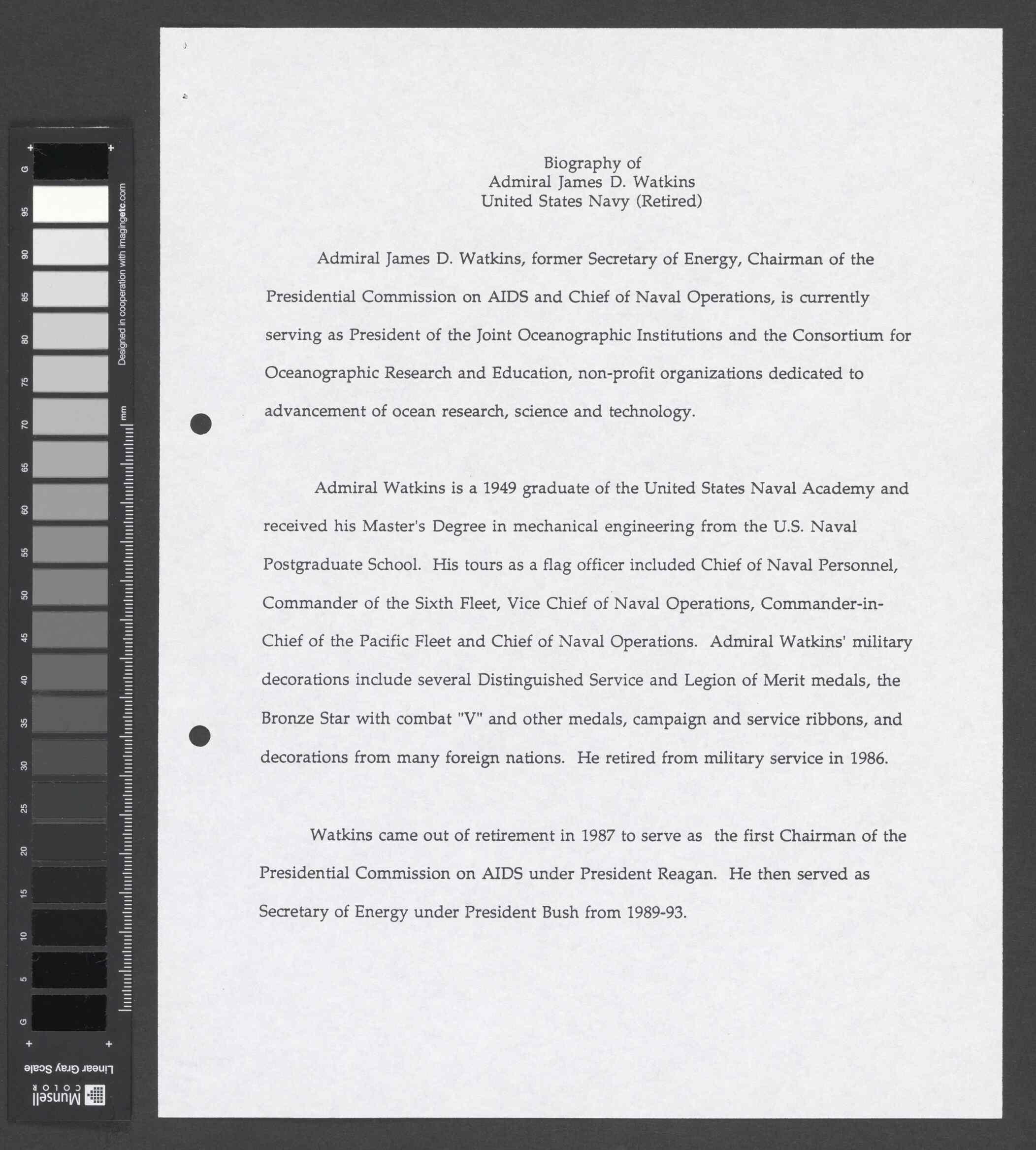 G
95
90
85
80
75
70
65
60
55
50
45
40
35
30
25
20
15
10
5
G
Designed in cooperation with imagingetc.com
mm
Linear Gray Scale
Munsell COLOR

Biography of
Admiral James D. Watkins
United States Navy (Retired)

Admiral James D. Watkins, former Secretary of Energy, Chairman of the Presidential Commission on AIDS and Chief of Naval Operations, is currently serving as President of the Joint Oceanographic Institutions and the Consortium for Oceanographic Research and Education, non-profit organizations dedicated to advancement of ocean research, science and technology.

Admiral Watkins is a 1949 graduate of the United States Naval Academy and received his Master's Degree in mechanical engineering from the U.S. Naval Postgraduate School. His tours as a flag officer included Chief of Naval Personnel, Commander of the Sixth Fleet, Vice Chief of Naval Operations, Commander-in-Chief of the Pacific Fleet and Chief of Naval Operations. Admiral Watkins' military decorations include several Distinguished Service and Legion of Merit medals, the Bronze Star with combat "V" and other medals, campaign and service ribbons, and decorations from many foreign nations. He retired from military service in 1986.

Watkins came out of retirement in 1987 to serve as the first Chairman of the Presidential Commission on AIDS under President Reagan. He then served as Secretary of Energy under President Bush from 1989-93.